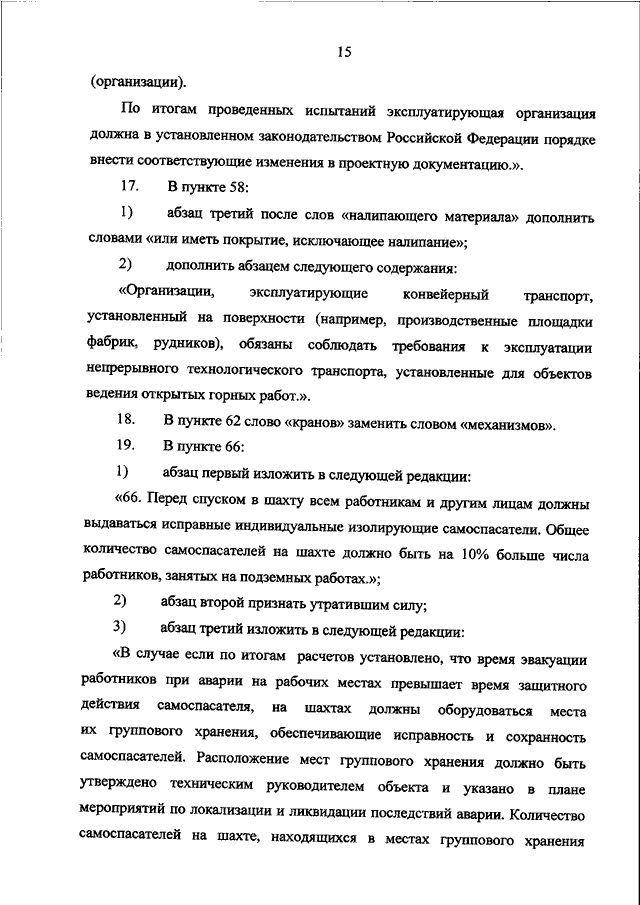 15

(организации).

По итогам проведенных испытаний эксплуатирующая организация должна в установленном законодательством Российской Федерации порядке внести соответствующие изменения в проектную документацию.».

17. В пункте 58:

1) абзац третий после слов «налипающего материала» дополнить словами «или иметь покрытие, исключающее налипание»;

2) дополнить абзацем следующего содержания:

«Организации, эксплуатирующие конвейерный транспорт, установленный на поверхности (например, производственные площадки фабрик, рудников), обязаны соблюдать требования к эксплуатации непрерывного технологического транспорта, установленные для объектов ведения открытых горных работ.».

18. В пункте 62 слово «кранов» заменить словом «механизмов».

19. В пункте 66:

1) абзац первый изложить в следующей редакции:

«66. Перед спуском в шахту всем работникам и другим лицам должны выдаваться исправные индивидуальные изолирующие самоспасатели. Общее количество самоспасателей на шахте должно быть на 10% больше числа работников, занятых на подземных работах.»;

2) абзац второй признать утратившим силу;

3) абзац третий изложить в следующей редакции:

«В случае если по итогам расчетов установлено, что время эвакуации работников при аварии на рабочих местах превышает время защитного действия самоспасателя, на шахтах должны оборудоваться места их группового хранения, обеспечивающие исправность и сохранность самоспасателей. Расположение мест группового хранения должно быть утверждено техническим руководителем объекта и указано в плане мероприятий по локализации и ликвидации последствий аварии. Количество самоспасателей на шахте, находящихся в местах группового хранения